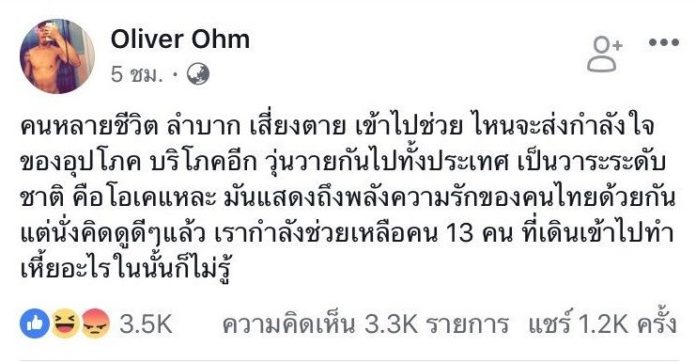 Oliver Ohm
5 ชม. ·

คนหลายชีวิต ลำบาก เสี่ยงตาย เข้าไปช่วย ไหนจะส่งกำลังใจ ของอุปโภค บริโภคอีก วุ่นวายกันไปทั้งประเทศ เป็นวาระระดับชาติ คือโอเคแหละ มันแสดงถึงพลังความรักของคนไทยด้วยกัน แต่นั่งคิดดูดีๆแล้ว เรากำลังช่วยเหลือคน 13 คน ที่เดินเข้าไปทำเหี้ยอะไรในนั้นก็ไม่รู้

3.5K ความคิดเห็น 3.3K รายการ แชร์ 1.2K ครั้ง